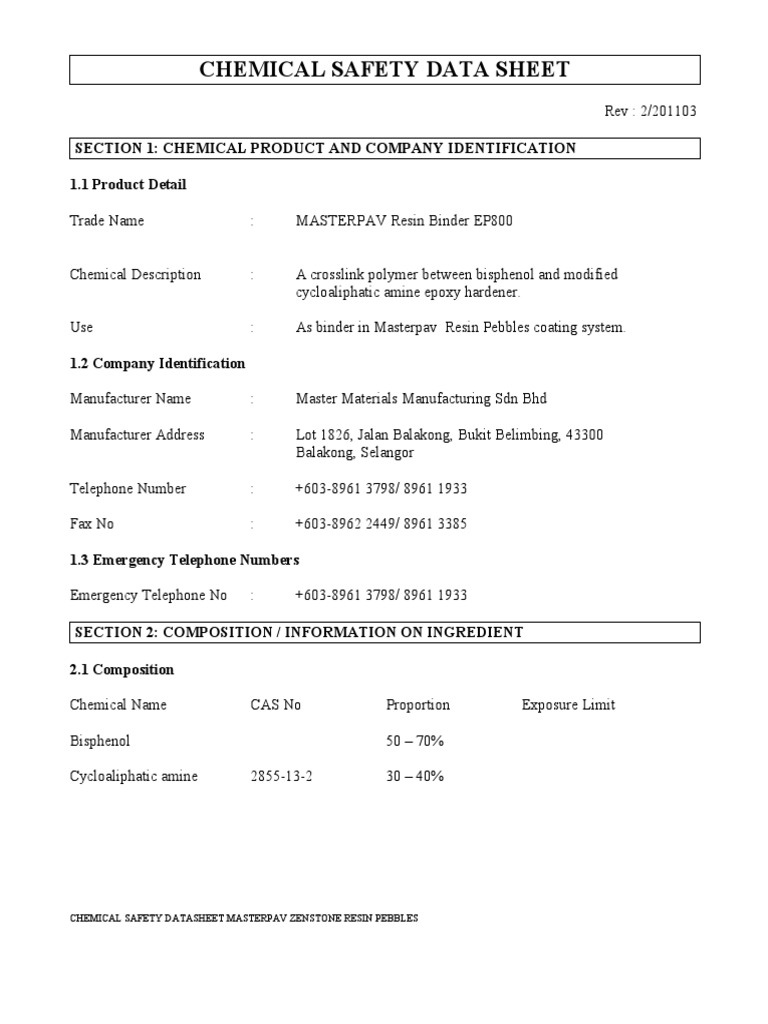 CHEMICAL SAFETY DATA SHEET

Rev : 2/201103

SECTION 1: CHEMICAL PRODUCT AND COMPANY IDENTIFICATION

1.1 Product Detail

Trade Name : MASTERPAV Resin Binder EP800

Chemical Description : A crosslink polymer between bisphenol and modified cycloaliphatic amine epoxy hardener.

Use : As binder in Masterpav Resin Pebbles coating system.

1.2 Company Identification

Manufacturer Name : Master Materials Manufacturing Sdn Bhd

Manufacturer Address : Lot 1826, Jalan Balakong, Bukit Belimbing, 43300 Balakong, Selangor

Telephone Number : +603-8961 3798/ 8961 1933

Fax No : +603-8962 2449/ 8961 3385

1.3 Emergency Telephone Numbers

Emergency Telephone No : +603-8961 3798/ 8961 1933

SECTION 2: COMPOSITION / INFORMATION ON INGREDIENT

2.1 Composition

| Chemical Name | CAS No | Proportion | Exposure Limit |
|---|---|---|---|
| Bisphenol | | 50 – 70% | |
| Cycloaliphatic amine | 2855-13-2 | 30 – 40% | |

CHEMICAL SAFETY DATASHEET MASTERPAV ZENSTONE RESIN PEBBLES